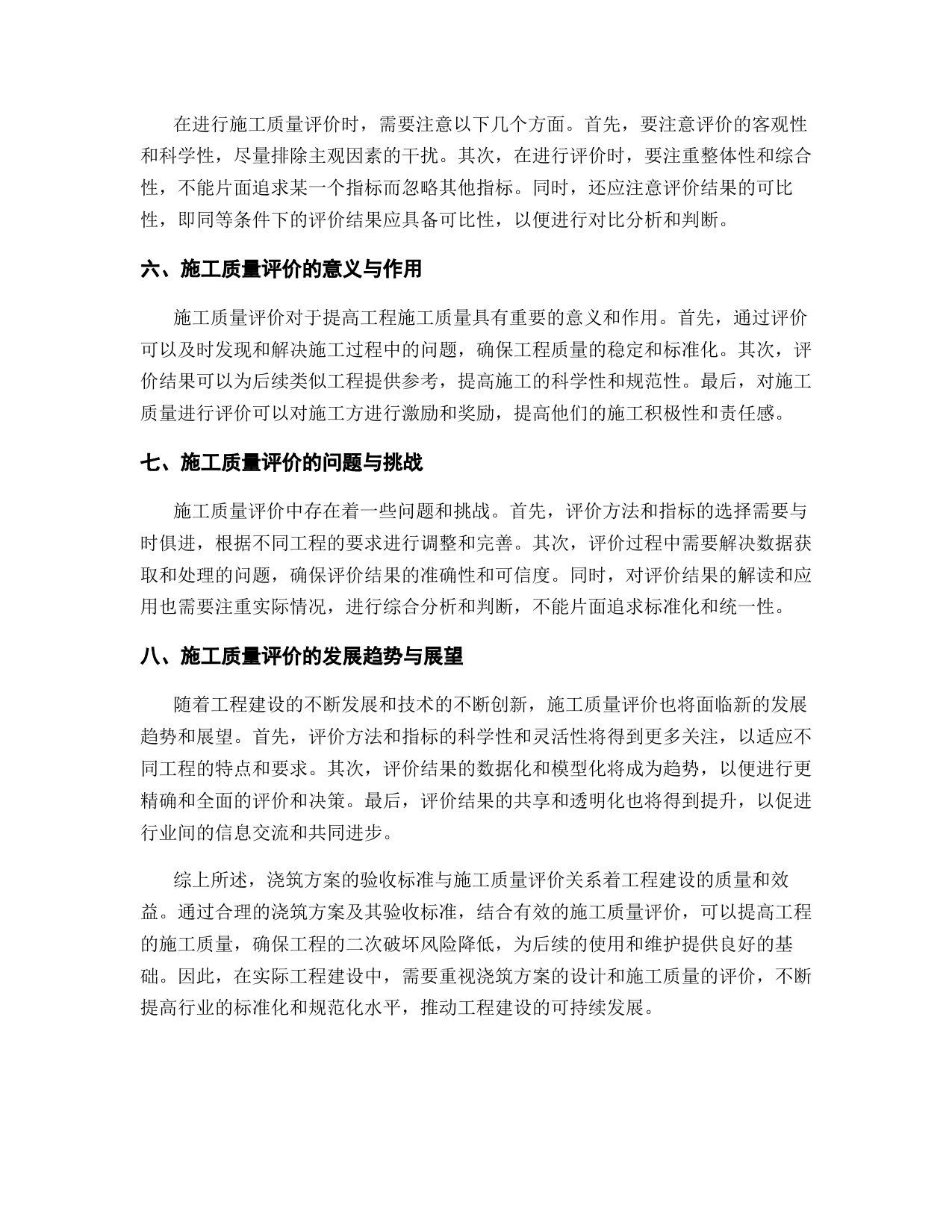 在进行施工质量评价时，需要注意以下几个方面。首先，要注意评价的客观性和科学性，尽量排除主观因素的干扰。其次，在进行评价时，要注重整体性和综合性，不能片面追求某一个指标而忽略其他指标。同时，还应注意评价结果的可比性，即同等条件下的评价结果应具备可比性，以便进行对比分析和判断。

六、施工质量评价的意义与作用

施工质量评价对于提高工程施工质量具有重要的意义和作用。首先，通过评价可以及时发现和解决施工过程中的问题，确保工程质量的稳定和标准化。其次，评价结果可以为后续类似工程提供参考，提高施工的科学性和规范性。最后，对施工质量进行评价可以对施工方进行激励和奖励，提高他们的施工积极性和责任感。

七、施工质量评价的问题与挑战

施工质量评价中存在着一些问题和挑战。首先，评价方法和指标的选择需要与时俱进，根据不同工程的要求进行调整和完善。其次，评价过程中需要解决数据获取和处理的问题，确保评价结果的准确性和可信度。同时，对评价结果的解读和应用也需要注重实际情况，进行综合分析和判断，不能片面追求标准化和统一性。

八、施工质量评价的发展趋势与展望

随着工程建设的不断发展和技术的不断创新，施工质量评价也将面临新的发展趋势和展望。首先，评价方法和指标的科学性和灵活性将得到更多关注，以适应不同工程的特点和要求。其次，评价结果的数据化和模型化将成为趋势，以便进行更精确和全面的评价和决策。最后，评价结果的共享和透明化也将得到提升，以促进行业间的信息交流和共同进步。

综上所述，浇筑方案的验收标准与施工质量评价关系着工程建设的质量和效益。通过合理的浇筑方案及其验收标准，结合有效的施工质量评价，可以提高工程的施工质量，确保工程的二次破坏风险降低，为后续的使用和维护提供良好的基础。因此，在实际工程建设中，需要重视浇筑方案的设计和施工质量的评价，不断提高行业的标准化和规范化水平，推动工程建设的可持续发展。